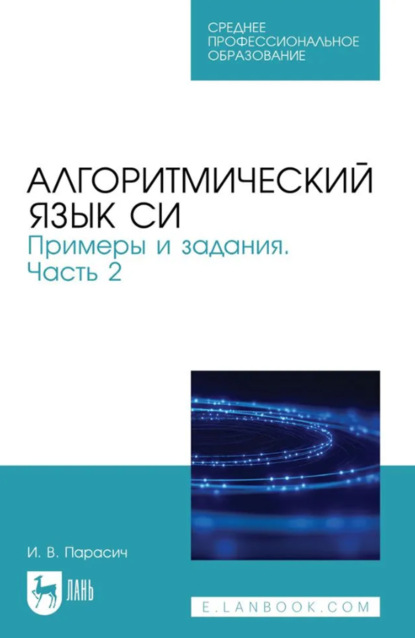 СРЕДНЕЕ ПРОФЕССИОНАЛЬНОЕ ОБРАЗОВАНИЕ

АЛГОРИТМИЧЕСКИЙ ЯЗЫК СИ
Примеры и задания. Часть 2

И. В. Парасич

ЛАНЬ

E.LANBOOK.COM